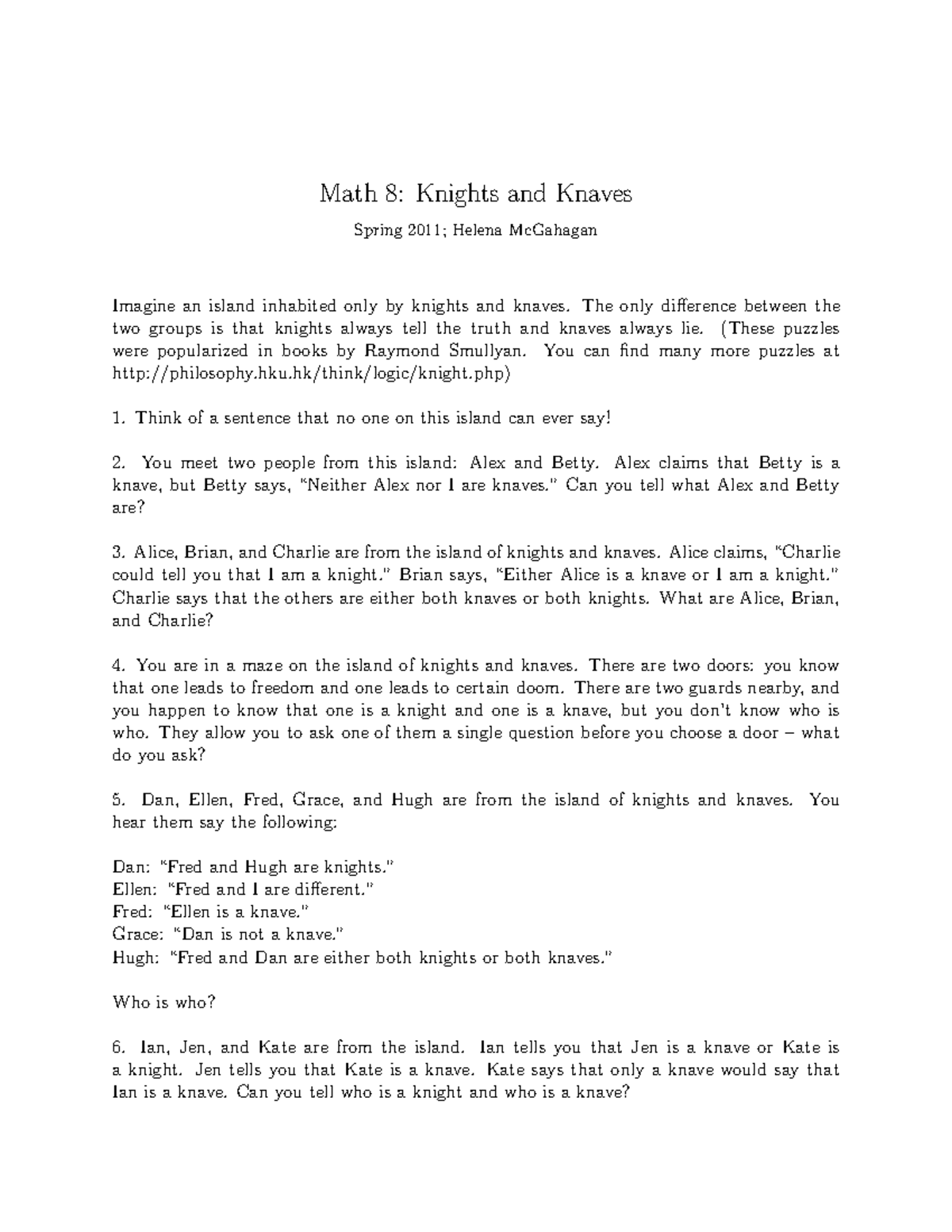 Math 8: Knights and Knaves

Spring 2011; Helena McGahagan

Imagine an island inhabited only by knights and knaves. The only difference between the two groups is that knights always tell the truth and knaves always lie. (These puzzles were popularized in books by Raymond Smullyan. You can find many more puzzles at http://philosophy.hku.hk/think/logic/knight.php)

1. Think of a sentence that no one on this island can ever say!

2. You meet two people from this island: Alex and Betty. Alex claims that Betty is a knave, but Betty says, "Neither Alex nor I are knaves." Can you tell what Alex and Betty are?

3. Alice, Brian, and Charlie are from the island of knights and knaves. Alice claims, "Charlie could tell you that I am a knight." Brian says, "Either Alice is a knave or I am a knight." Charlie says that the others are either both knaves or both knights. What are Alice, Brian, and Charlie?

4. You are in a maze on the island of knights and knaves. There are two doors: you know that one leads to freedom and one leads to certain doom. There are two guards nearby, and you happen to know that one is a knight and one is a knave, but you don't know who is who. They allow you to ask one of them a single question before you choose a door – what do you ask?

5. Dan, Ellen, Fred, Grace, and Hugh are from the island of knights and knaves. You hear them say the following:

Dan: "Fred and Hugh are knights."
Ellen: "Fred and I are different."
Fred: "Ellen is a knave."
Grace: "Dan is not a knave."
Hugh: "Fred and Dan are either both knights or both knaves."

Who is who?

6. Ian, Jen, and Kate are from the island. Ian tells you that Jen is a knave or Kate is a knight. Jen tells you that Kate is a knave. Kate says that only a knave would say that Ian is a knave. Can you tell who is a knight and who is a knave?